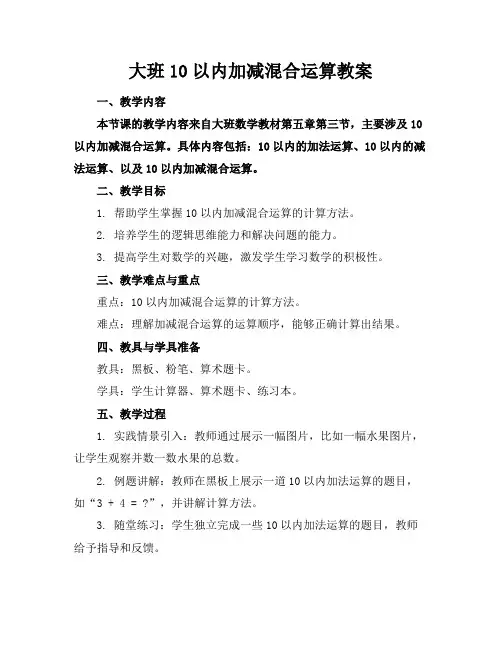 大班10以内加减混合运算教案

一、教学内容

本节课的教学内容来自大班数学教材第五章第三节，主要涉及10以内加减混合运算。具体内容包括：10以内的加法运算、10以内的减法运算、以及10以内加减混合运算。

二、教学目标

1. 帮助学生掌握10以内加减混合运算的计算方法。

2. 培养学生的逻辑思维能力和解决问题的能力。

3. 提高学生对数学的兴趣，激发学生学习数学的积极性。

三、教学难点与重点

重点：10以内加减混合运算的计算方法。

难点：理解加减混合运算的运算顺序，能够正确计算出结果。

四、教具与学具准备

教具：黑板、粉笔、算术题卡。

学具：学生计算器、算术题卡、练习本。

五、教学过程

1. 实践情景引入：教师通过展示一幅图片，比如一幅水果图片，让学生观察并数一数水果的总数。

2. 例题讲解：教师在黑板上展示一道10以内加法运算的题目，如“3 + 4 = ?”，并讲解计算方法。

3. 随堂练习：学生独立完成一些10以内加法运算的题目，教师给予指导和反馈。